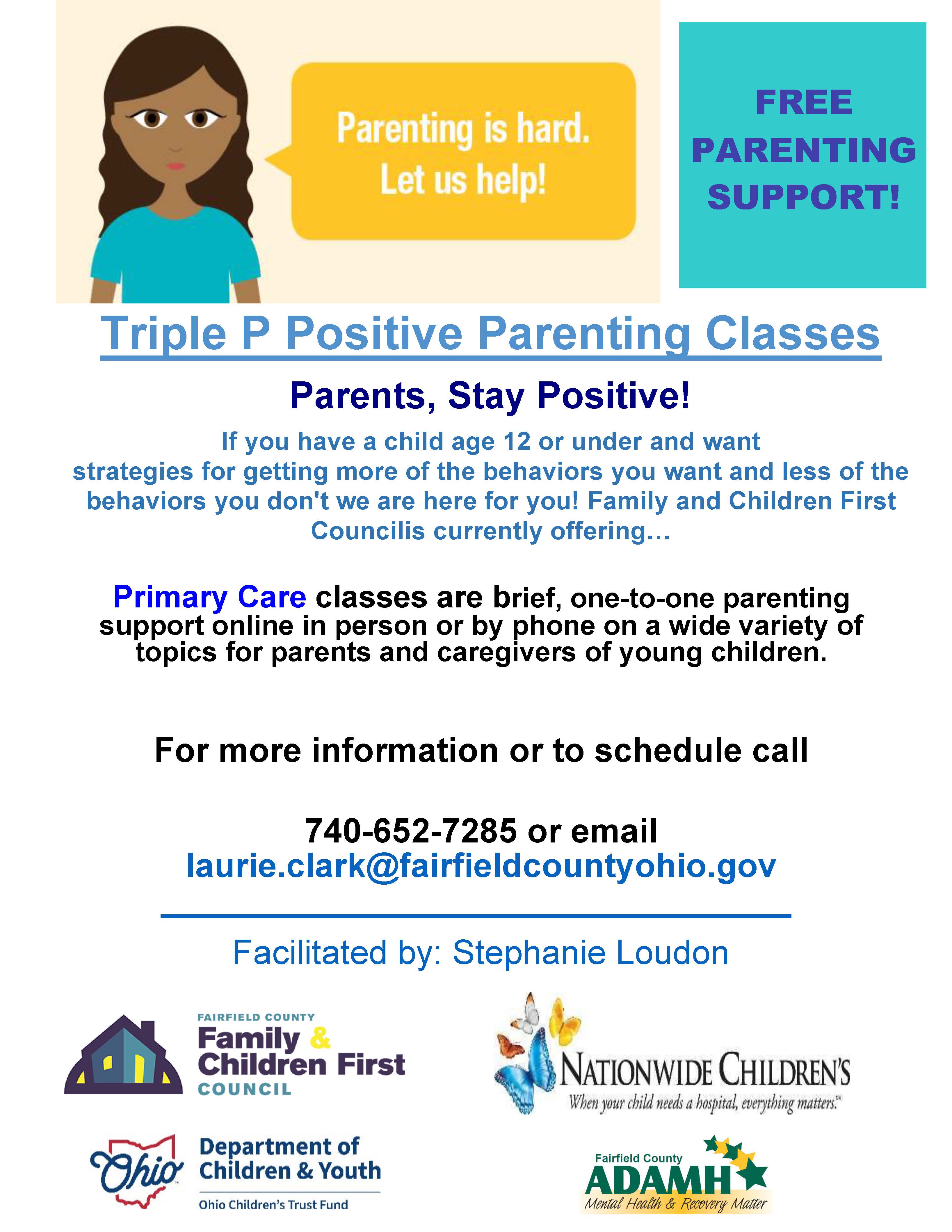 Parenting is hard. Let us help!

FREE PARENTING SUPPORT!

Triple P Positive Parenting Classes

Parents, Stay Positive!

If you have a child age 12 or under and want strategies for getting more of the behaviors you want and less of the behaviors you don't we are here for you! Family and Children First Councilis currently offering…

Primary Care classes are brief, one-to-one parenting support online in person or by phone on a wide variety of topics for parents and caregivers of young children.

For more information or to schedule call

740-652-7285 or email laurie.clark@fairfieldcountyohio.gov

Facilitated by: Stephanie Loudon

FAIRFIELD COUNTY Family & Children First COUNCIL

NATIONWIDE CHILDREN'S When your child needs a hospital, everything matters.™

Ohio Department of Children & Youth Ohio Children's Trust Fund

Fairfield County ADAMH Mental Health & Recovery Matter